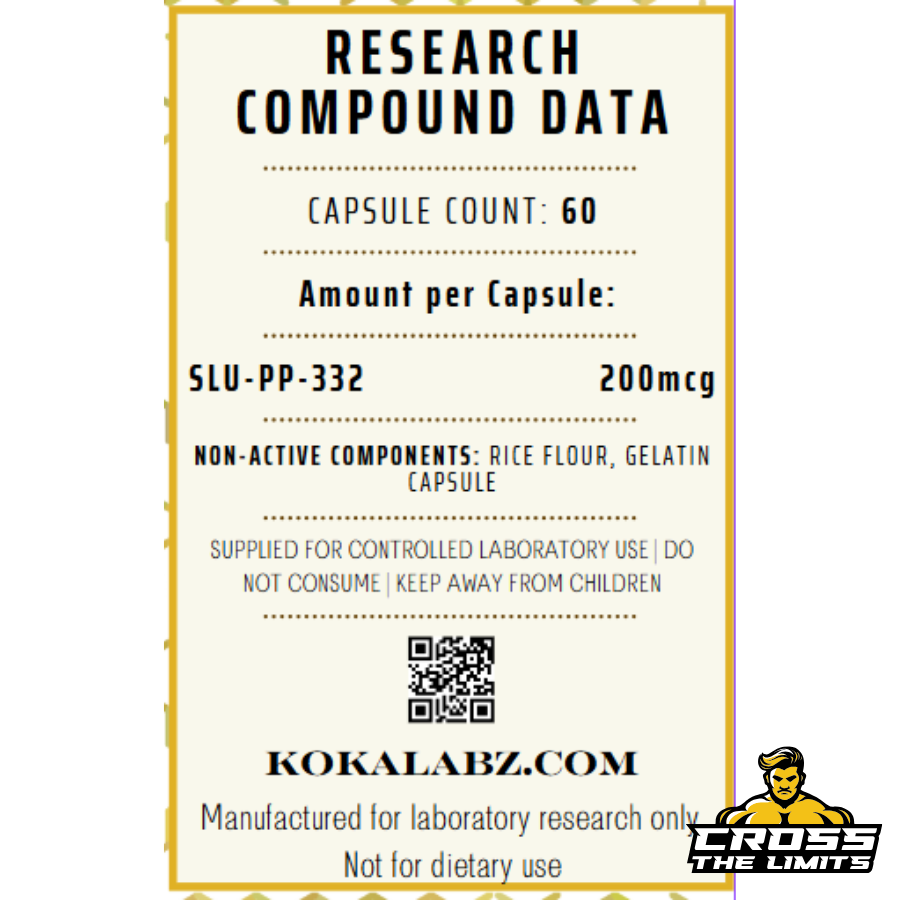 RESEARCH COMPOUND DATA

CAPSULE COUNT: 60

Amount per Capsule:

SLU-PP-332 200mcg

NON-ACTIVE COMPONENTS: RICE FLOUR, GELATIN CAPSULE

SUPPLIED FOR CONTROLLED LABORATORY USE | DO NOT CONSUME | KEEP AWAY FROM CHILDREN

KOKALABZ.COM

Manufactured for laboratory research only

Not for dietary use

CROSS THE LIMITS